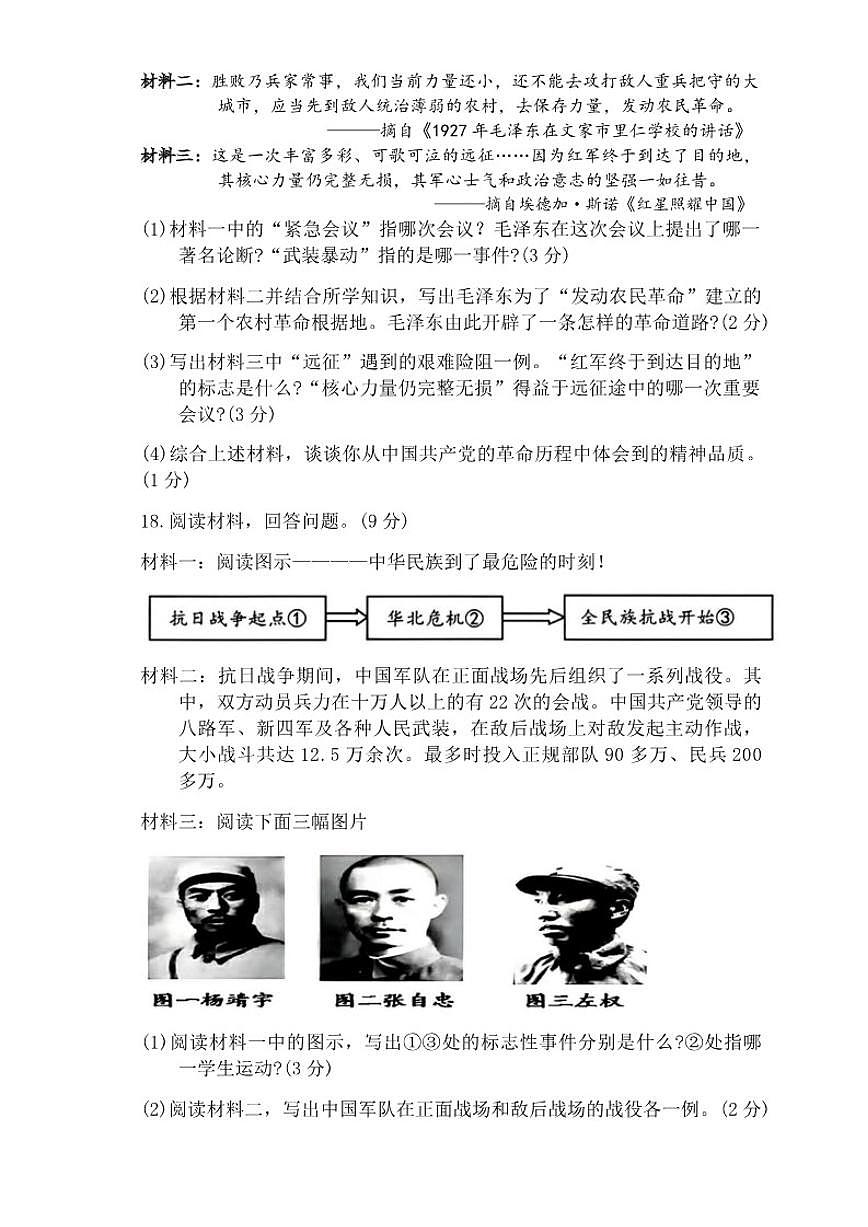 材料二：胜败乃兵家常事，我们当前力量还小，还不能去攻打敌人重兵把守的大城市，应当先到敌人统治薄弱的农村，去保存力量，发动农民革命。

———摘自《1927年毛泽东在文家市里仁学校的讲话》

材料三：这是一次丰富多彩、可歌可泣的远征……因为红军终于到达了目的地，其核心力量仍完整无损，其军心士气和政治意志的坚强一如往昔。

———摘自埃德加·斯诺《红星照耀中国》

(1)材料一中的“紧急会议”指哪次会议？毛泽东在这次会议上提出了哪一著名论断？“武装暴动”指的是哪一事件？(3分)

(2)根据材料二并结合所学知识，写出毛泽东为了“发动农民革命”建立的第一个农村革命根据地。毛泽东由此开辟了一条怎样的革命道路？(2分)

(3)写出材料三中“远征”遇到的艰难险阻一例。“红军终于到达目的地”的标志是什么？“核心力量仍完整无损”得益于远征途中的哪一次重要会议？(3分)

(4)综合上述材料，谈谈你从中国共产党的革命历程中体会到的精神品质。(1分)

18.阅读材料，回答问题。(9分)

材料一：阅读图示————中华民族到了最危险的时刻！

抗日战争起点① 华北危机② 全民族抗战开始③

材料二：抗日战争期间，中国军队在正面战场先后组织了一系列战役。其中，双方动员兵力在十万人以上的有22次的会战。中国共产党领导的八路军、新四军及各种人民武装，在敌后战场上对敌发起主动作战，大小战斗共达12.5万余次。最多时投入正规部队90多万、民兵200多万。

材料三：阅读下面三幅图片

图一杨靖宇 图二张自忠 图三左权

(1)阅读材料一中的图示，写出①③处的标志性事件分别是什么?②处指哪一学生运动?(3分)

(2)阅读材料二，写出中国军队在正面战场和敌后战场的战役各一例。(2分)